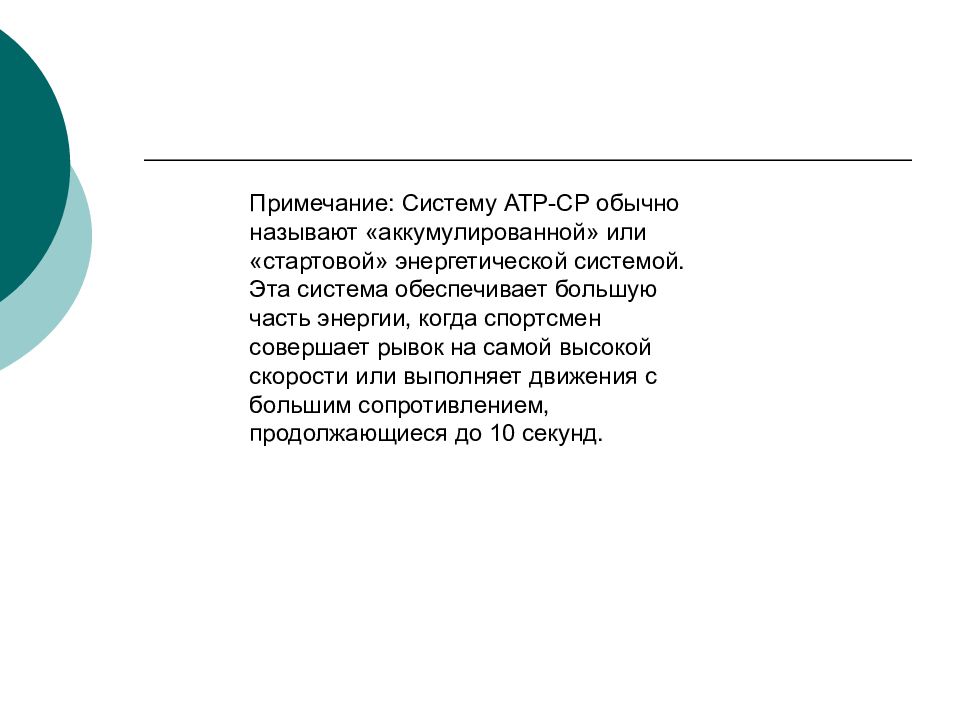 Примечание: Систему АТР-СР обычно называют «аккумулированной» или «стартовой» энергетической системой. Эта система обеспечивает большую часть энергии, когда спортсмен совершает рывок на самой высокой скорости или выполняет движения с большим сопротивлением, продолжающиеся до 10 секунд.